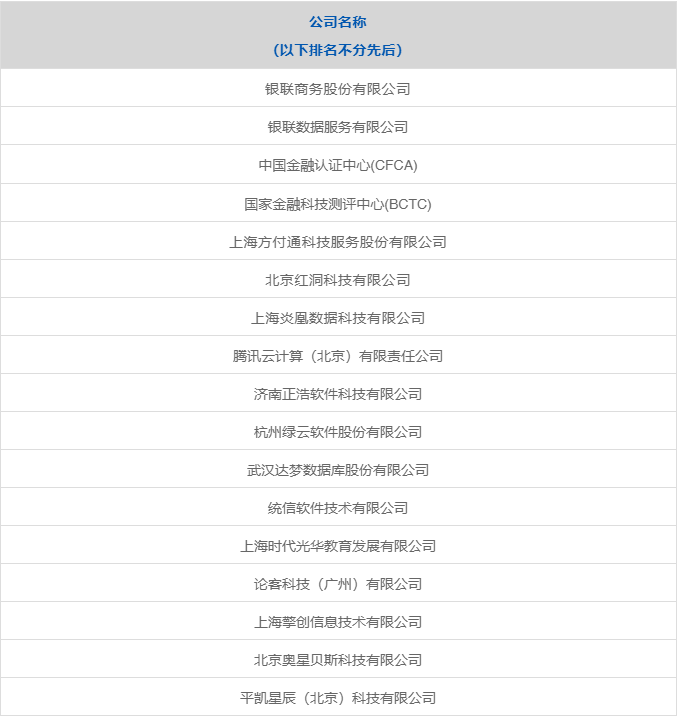 | 公司名称 (以下排名不分先后) |
|---|
| 银联商务股份有限公司 |
| 银联数据服务有限公司 |
| 中国金融认证中心(CFCA) |
| 国家金融科技测评中心(BCTC) |
| 上海方付通科技服务股份有限公司 |
| 北京红洞科技有限公司 |
| 上海炎凰数据科技有限公司 |
| 腾讯云计算（北京）有限责任公司 |
| 济南正浩软件科技有限公司 |
| 杭州绿云软件股份有限公司 |
| 武汉达梦数据库股份有限公司 |
| 统信软件技术有限公司 |
| 上海时代光华教育发展有限公司 |
| 论客科技（广州）有限公司 |
| 上海擎创信息技术有限公司 |
| 北京奥星贝斯科技有限公司 |
| 平凯星辰（北京）科技有限公司 |